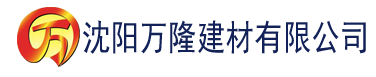 万 沈阳万隆建材有限公司